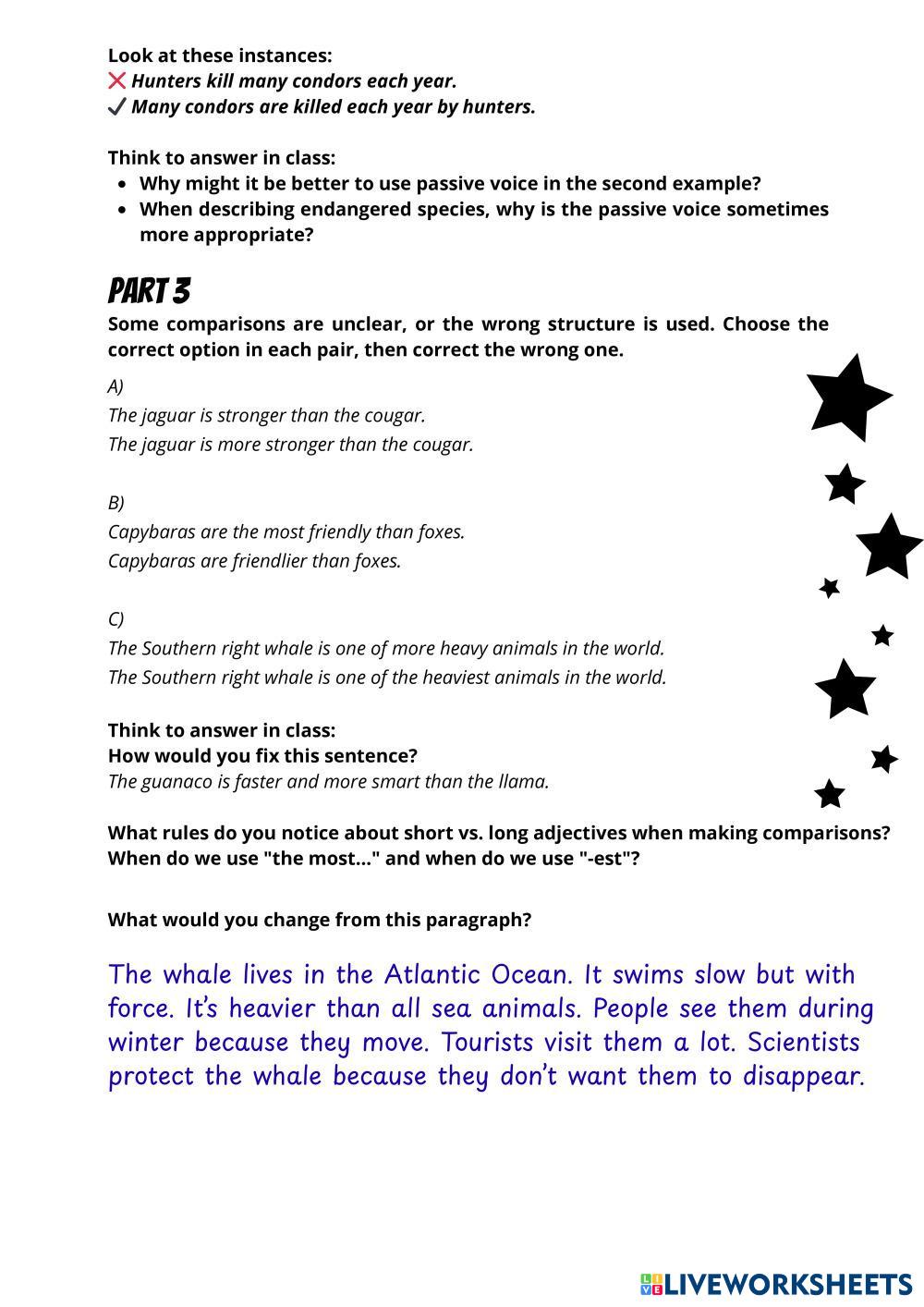 Look at these instances:
❌ Hunters kill many condors each year.
✔ Many condors are killed each year by hunters.

Think to answer in class:
- Why might it be better to use passive voice in the second example?
- When describing endangered species, why is the passive voice sometimes more appropriate?

PART 3
Some comparisons are unclear, or the wrong structure is used. Choose the correct option in each pair, then correct the wrong one.

A)
The jaguar is stronger than the cougar.
The jaguar is more stronger than the cougar.

B)
Capybaras are the most friendly than foxes.
Capybaras are friendlier than foxes.

C)
The Southern right whale is one of more heavy animals in the world.
The Southern right whale is one of the heaviest animals in the world.

Think to answer in class:
How would you fix this sentence?
The guanaco is faster and more smart than the llama.

What rules do you notice about short vs. long adjectives when making comparisons? When do we use "the most..." and when do we use "-est"?

What would you change from this paragraph?

The whale lives in the Atlantic Ocean. It swims slow but with force. It's heavier than all sea animals. People see them during winter because they move. Tourists visit them a lot. Scientists protect the whale because they don't want them to disappear.

LIVEWORKSHEETS